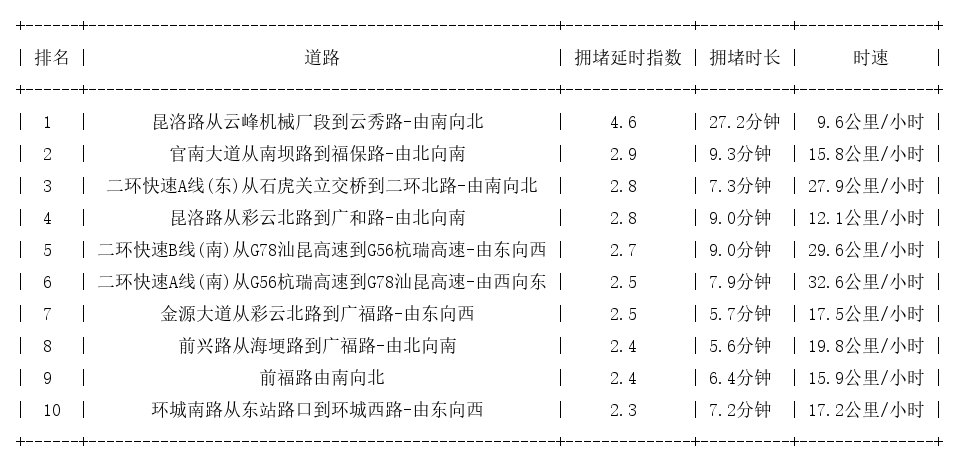 | 排名 | 道路 | 拥堵延时指数 | 拥堵时长 | 时速 |
|---|---|---|---|---|
| 1 | 昆洛路从云峰机械厂段到云秀路-由南向北 | 4.6 | 27.2分钟 | 9.6公里/小时 |
| 2 | 官南大道从南坝路到福保路-由北向南 | 2.9 | 9.3分钟 | 15.8公里/小时 |
| 3 | 二环快速A线(东)从石虎关立交桥到二环北路-由南向北 | 2.8 | 7.3分钟 | 27.9公里/小时 |
| 4 | 昆洛路从彩云北路到广和路-由北向南 | 2.8 | 9.0分钟 | 12.1公里/小时 |
| 5 | 二环快速B线(南)从G78汕昆高速到G56杭瑞高速-由东向西 | 2.7 | 9.0分钟 | 29.6公里/小时 |
| 6 | 二环快速A线(南)从G56杭瑞高速到G78汕昆高速-由西向东 | 2.5 | 7.9分钟 | 32.6公里/小时 |
| 7 | 金源大道从彩云北路到广福路-由东向西 | 2.5 | 5.7分钟 | 17.5公里/小时 |
| 8 | 前兴路从海埂路到广福路-由北向南 | 2.4 | 5.6分钟 | 19.8公里/小时 |
| 9 | 前福路由南向北 | 2.4 | 6.4分钟 | 15.9公里/小时 |
| 10 | 环城南路从东站路口到环城西路-由东向西 | 2.3 | 7.2分钟 | 17.2公里/小时 |